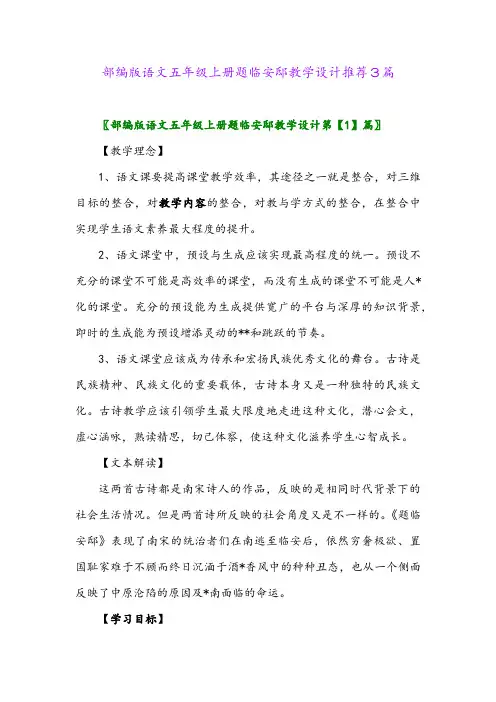 部编版语文五年级上册题临安邸教学设计推荐3篇

〖部编版语文五年级上册题临安邸教学设计第【1】篇〗

【教学理念】

1、语文课要提高课堂教学效率，其途径之一就是整合，对三维目标的整合，对教学内容的整合，对教与学方式的整合，在整合中实现学生语文素养最大程度的提升。

2、语文课堂中，预设与生成应该实现最高程度的统一。预设不充分的课堂不可能是高效率的课堂，而没有生成的课堂不可能是人*化的课堂。充分的预设能为生成提供宽广的平台与深厚的知识背景，即时的生成能为预设增添灵动的**和跳跃的节奏。

3、语文课堂应该成为传承和宏扬民族优秀文化的舞台。古诗是民族精神、民族文化的重要载体，古诗本身又是一种独特的民族文化。古诗教学应该引领学生最大限度地走进这种文化，潜心会文，虚心涵咏，熟读精思，切己体察，使这种文化滋养学生心智成长。

【文本解读】

这两首古诗都是南宋诗人的作品，反映的是相同时代背景下的社会生活情况。但是两首诗所反映的社会角度又是不一样的。《题临安邸》表现了南宋的统治者们在南逃至临安后，依然穷奢极欲、置国耻家难于不顾而终日沉湎于酒*香风中的种种丑态，也从一个侧面反映了中原沦陷的原因及*南面临的命运。

【学习目标】